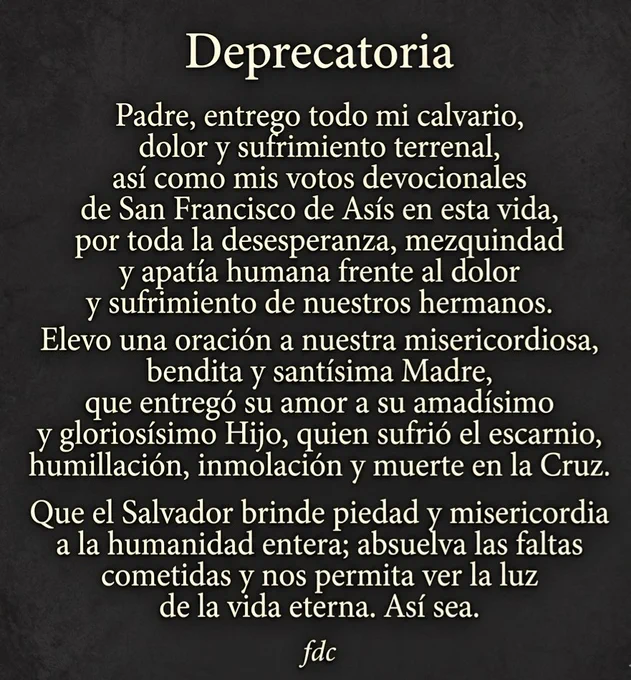 Deprecatoria

Padre, entrego todo mi calvario, dolor y sufrimiento terrenal, así como mis votos devocionales de San Francisco de Asís en esta vida, por toda la desesperanza, mezquindad y apatía humana frente al dolor y sufrimiento de nuestros hermanos.

Elevo una oración a nuestra misericordiosa, bendita y santísima Madre, que entregó su amor a su amadísimo y gloriosísimo Hijo, quien sufrió el escarnio, humillación, inmolación y muerte en la Cruz.

Que el Salvador brinde piedad y misericordia a la humanidad entera; absuelva las faltas cometidas y nos permita ver la luz de la vida eterna. Así sea.

fdc